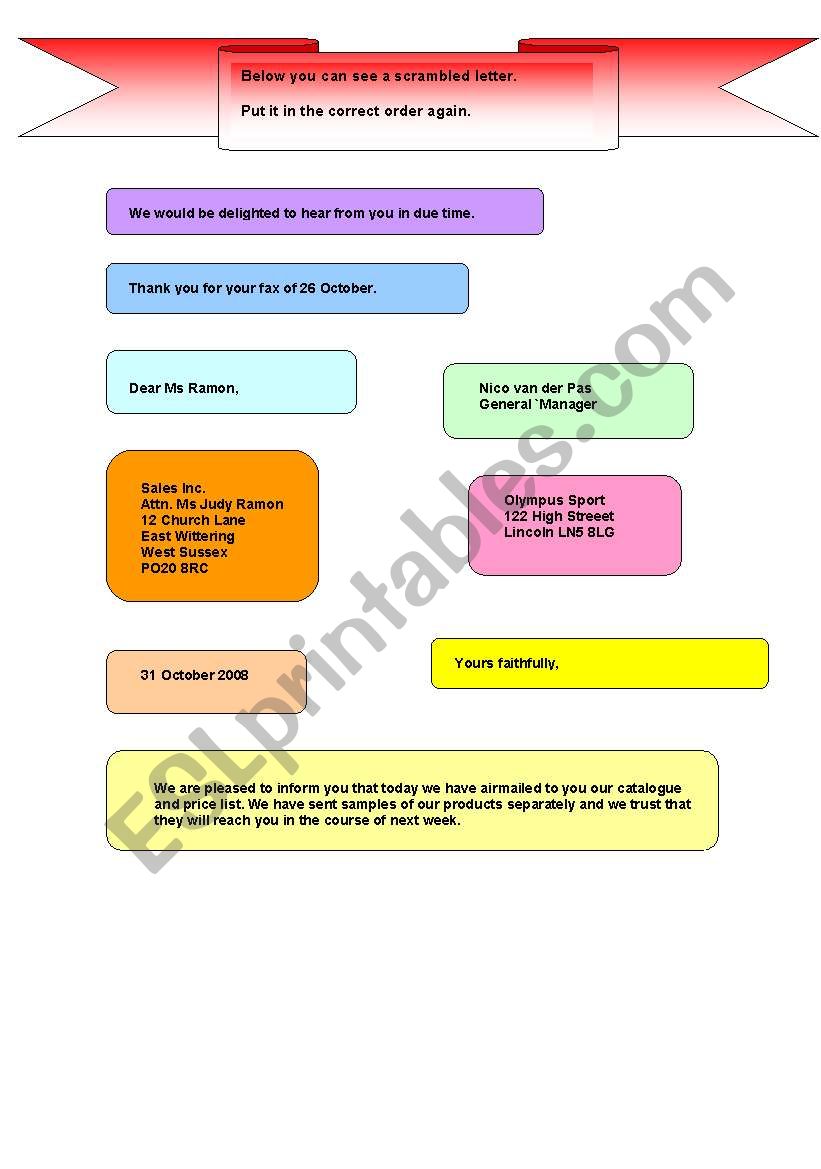 Below you can see a scrambled letter.

Put it in the correct order again.

We would be delighted to hear from you in due time.

Thank you for your fax of 26 October.

Dear Ms Ramon,

Nico van der Pas
General `Manager

Sales Inc.
Attn. Ms Judy Ramon
12 Church Lane
East Wittering
West Sussex
PO20 8RC

Olympus Sport
122 High Streeet
Lincoln LN5 8LG

31 October 2008

Yours faithfully,

We are pleased to inform you that today we have airmailed to you our catalogue and price list. We have sent samples of our products separately and we trust that they will reach you in the course of next week.

ESLprintables.com